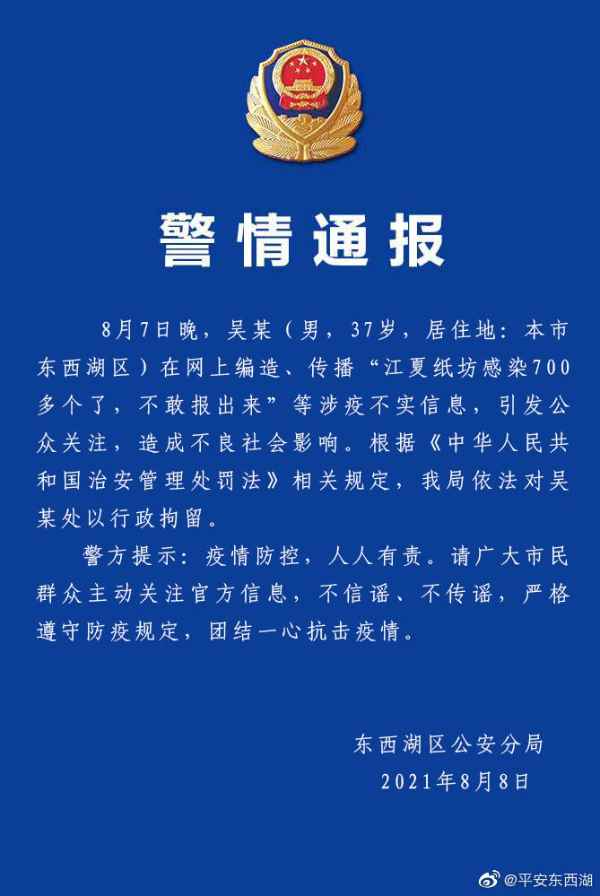 警情通报

8月7日晚，吴某（男，37岁，居住地：本市东西湖区）在网上编造、传播“江夏纸坊感染700多个了，不敢报出来”等涉疫不实信息，引发公众关注，造成不良社会影响。根据《中华人民共和国治安管理处罚法》相关规定，我局依法对吴某处以行政拘留。

警方提示：疫情防控，人人有责。请广大市民群众主动关注官方信息，不信谣、不传谣，严格遵守防疫规定，团结一心抗击疫情。

东西湖区公安分局
2021年8月8日

@平安东西湖